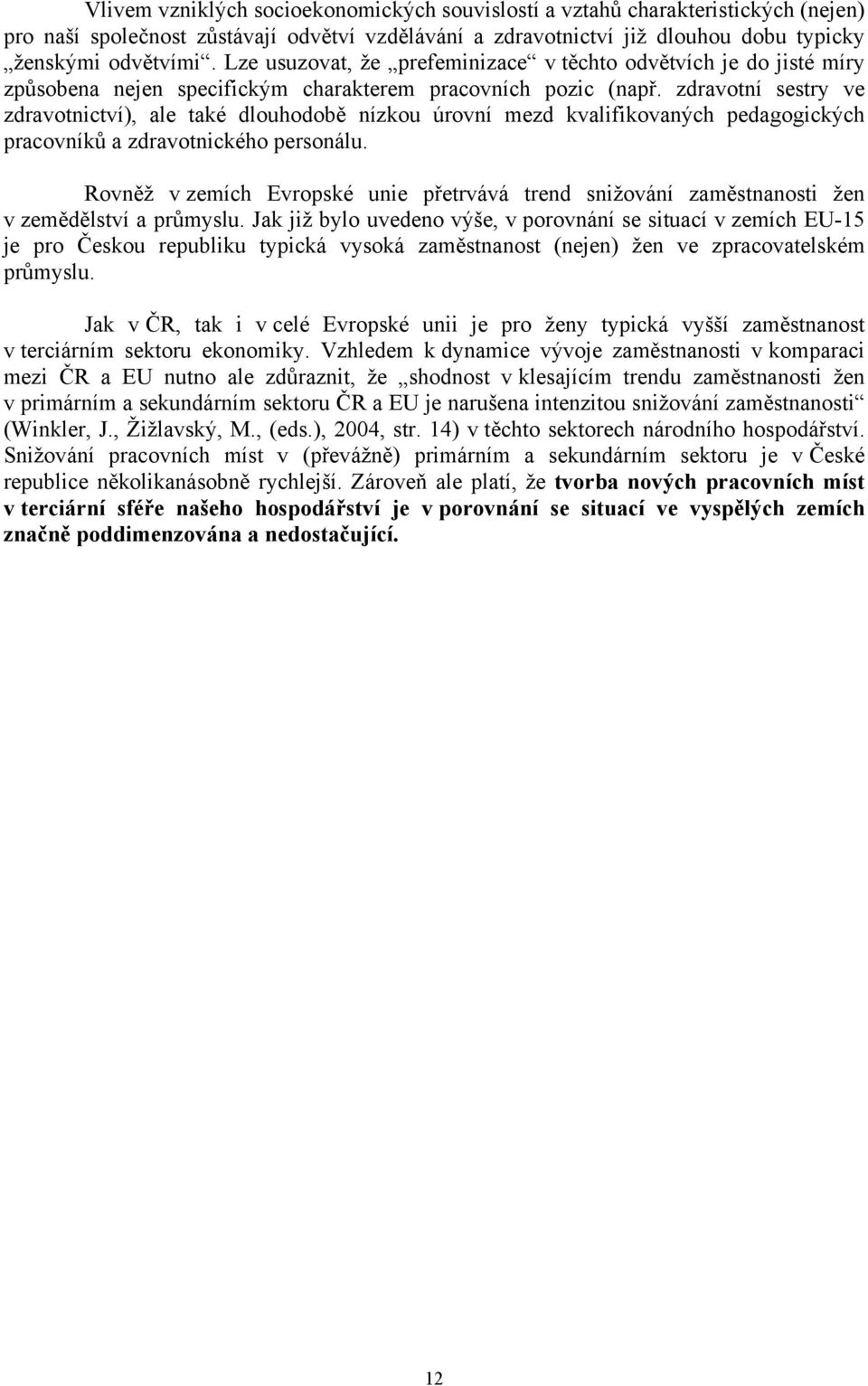 Vlivem vzniklých socioekonomických souvislostí a vztahů charakteristických (nejen) pro naší společnost zůstávají odvětví vzdělávání a zdravotnictví již dlouhou dobu typicky „ženskými odvětvími“. Lze usuzovat, že „prefeminizace“ v těchto odvětvích je do jisté míry způsobena nejen specifickým charakterem pracovních pozic (např. zdravotní sestry ve zdravotnictví), ale také dlouhodobě nízkou úrovní mezd kvalifikovaných pedagogických pracovníků a zdravotnického personálu.

Rovněž v zemích Evropské unie přetrvává trend snižování zaměstnanosti žen v zemědělství a průmyslu. Jak již bylo uvedeno výše, v porovnání se situací v zemích EU-15 je pro Českou republiku typická vysoká zaměstnanost (nejen) žen ve zpracovatelském průmyslu.

Jak v ČR, tak i v celé Evropské unii je pro ženy typická vyšší zaměstnanost v terciárním sektoru ekonomiky. Vzhledem k dynamice vývoje zaměstnanosti v komparaci mezi ČR a EU nutno ale zdůraznit, že „shodnost v klesajícím trendu zaměstnanosti žen v primárním a sekundárním sektoru ČR a EU je narušena intenzitou snižování zaměstnanosti“ (Winkler, J., Žižlavský, M., (eds.), 2004, str. 14) v těchto sektorech národního hospodářství. Snižování pracovních míst v (převážně) primárním a sekundárním sektoru je v České republice několikanásobně rychlejší. Zároveň ale platí, že tvorba nových pracovních míst v terciární sféře našeho hospodářství je v porovnání se situací ve vyspělých zemích značně poddimenzována a nedostačující.

12